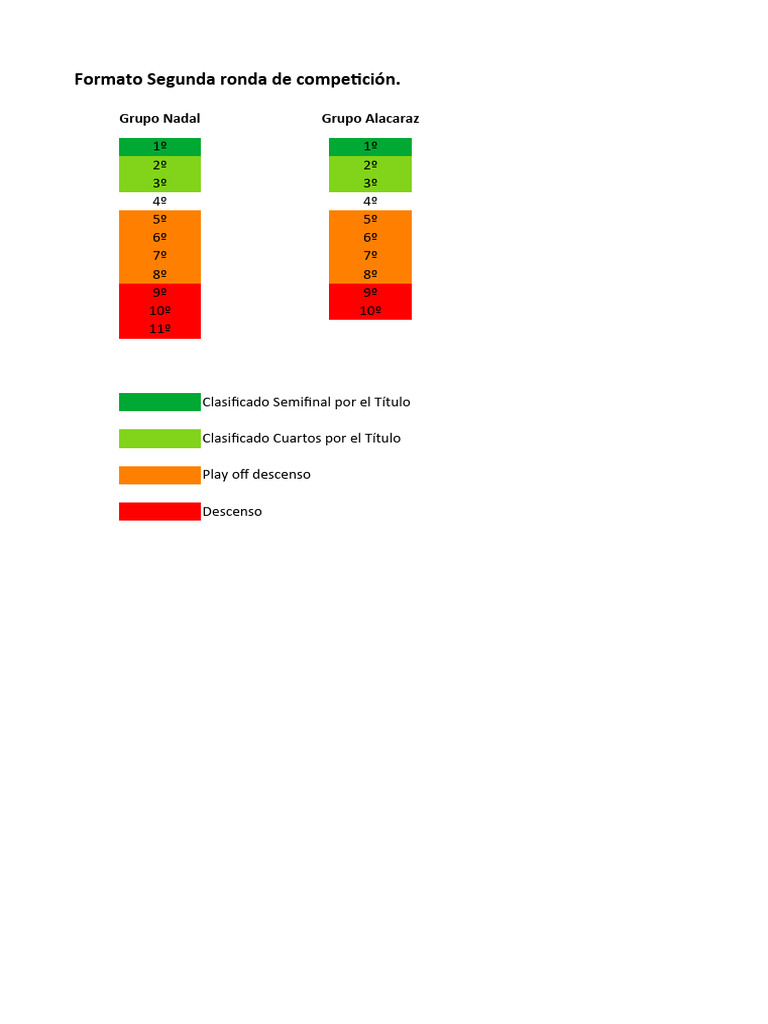 Formato Segunda ronda de competición.

Grupo Nadal
1º
2º
3º
4º
5º
6º
7º
8º
9º
10º
11º

Grupo Alacaraz
1º
2º
3º
4º
5º
6º
7º
8º
9º
10º

Clasificado Semifinal por el Título

Clasificado Cuartos por el Título

Play off descenso

Descenso